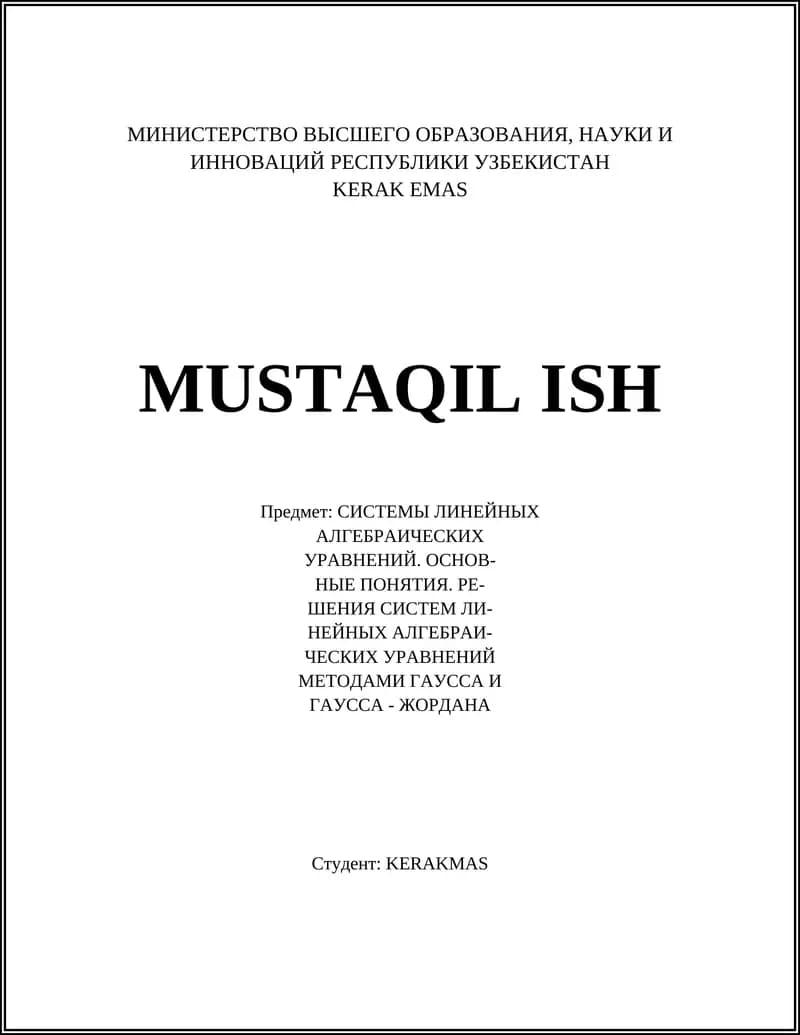 МИНИСТЕРСТВО ВЫСШЕГО ОБРАЗОВАНИЯ, НАУКИ И ИННОВАЦИЙ РЕСПУБЛИКИ УЗБЕКИСТАН
KERAK EMAS

MUSTAQIL ISH

Предмет: СИСТЕМЫ ЛИНЕЙНЫХ АЛГЕБРАИЧЕСКИХ УРАВНЕНИЙ. ОСНОВНЫЕ ПОНЯТИЯ. РЕШЕНИЯ СИСТЕМ ЛИНЕЙНЫХ АЛГЕБРАИЧЕСКИХ УРАВНЕНИЙ МЕТОДАМИ ГАУССА И ГАУССА - ЖОРДАНА

Студент: KERAKMAS